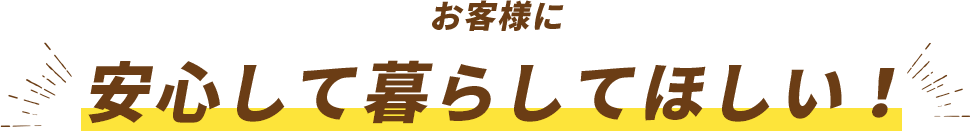 お客様に

安心して暮らしてほしい！